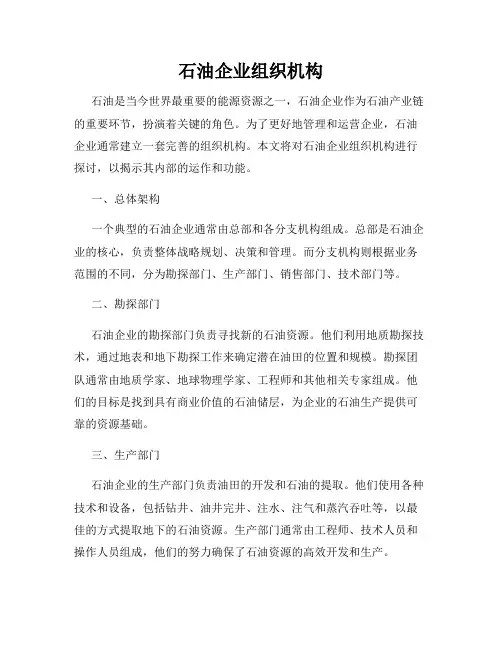 石油企业组织机构

石油是当今世界最重要的能源资源之一，石油企业作为石油产业链的重要环节，扮演着关键的角色。为了更好地管理和运营企业，石油企业通常建立一套完善的组织机构。本文将对石油企业组织机构进行探讨，以揭示其内部的运作和功能。

一、总体架构

一个典型的石油企业通常由总部和各分支机构组成。总部是石油企业的核心，负责整体战略规划、决策和管理。而分支机构则根据业务范围的不同，分为勘探部门、生产部门、销售部门、技术部门等。

二、勘探部门

石油企业的勘探部门负责寻找新的石油资源。他们利用地质勘探技术，通过地表和地下勘探工作来确定潜在油田的位置和规模。勘探团队通常由地质学家、地球物理学家、工程师和其他相关专家组成。他们的目标是找到具有商业价值的石油储层，为企业的石油生产提供可靠的资源基础。

三、生产部门

石油企业的生产部门负责油田的开发和石油的提取。他们使用各种技术和设备，包括钻井、油井完井、注水、注气和蒸汽吞吐等，以最佳的方式提取地下的石油资源。生产部门通常由工程师、技术人员和操作人员组成，他们的努力确保了石油资源的高效开发和生产。